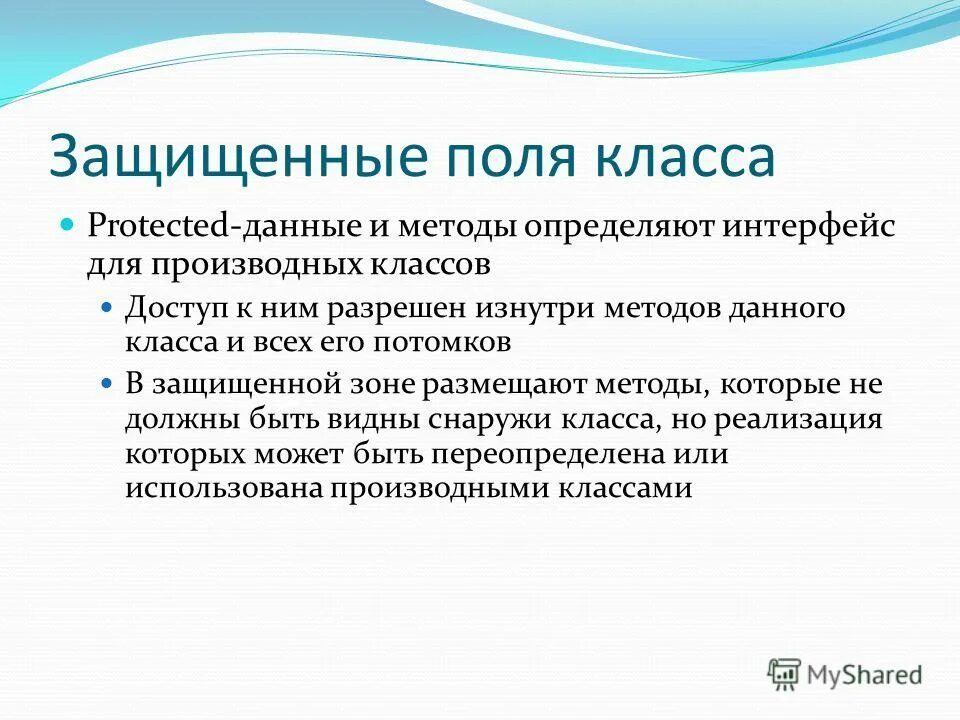 Защищенные поля класса

Protected-данные и методы определяют интерфейс для производных классов

Доступ к ним разрешен изнутри методов данного класса и всех его потомков

В защищенной зоне размещают методы, которые не должны быть видны снаружи класса, но реализация которых может быть переопределена или использована производными классами

MyShared